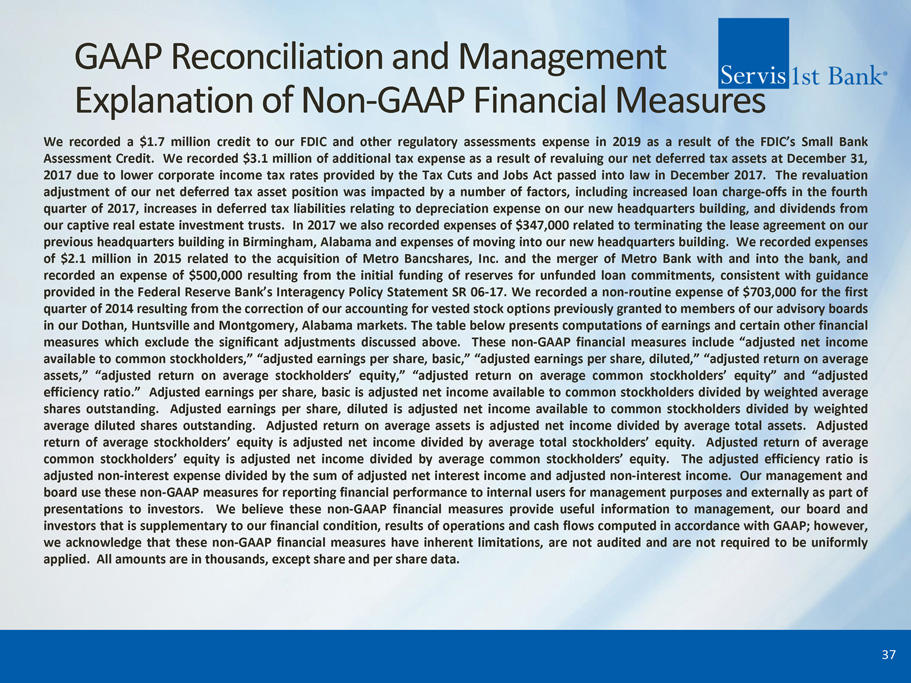 GAAP Reconciliation and Management Explanation of Non-GAAP Financial Measures

Servis 1st Bank®

We recorded a $1.7 million credit to our FDIC and other regulatory assessments expense in 2019 as a result of the FDIC's Small Bank Assessment Credit. We recorded $3.1 million of additional tax expense as a result of revaluing our net deferred tax assets at December 31, 2017 due to lower corporate income tax rates provided by the Tax Cuts and Jobs Act passed into law in December 2017. The revaluation adjustment of our net deferred tax asset position was impacted by a number of factors, including increased loan charge-offs in the fourth quarter of 2017, increases in deferred tax liabilities relating to depreciation expense on our new headquarters building, and dividends from our captive real estate investment trusts. In 2017 we also recorded expenses of $347,000 related to terminating the lease agreement on our previous headquarters building in Birmingham, Alabama and expenses of moving into our new headquarters building. We recorded expenses of $2.1 million in 2015 related to the acquisition of Metro Bancshares, Inc. and the merger of Metro Bank with and into the bank, and recorded an expense of $500,000 resulting from the initial funding of reserves for unfunded loan commitments, consistent with guidance provided in the Federal Reserve Bank's Interagency Policy Statement SR 06-17. We recorded a non-routine expense of $703,000 for the first quarter of 2014 resulting from the correction of our accounting for vested stock options previously granted to members of our advisory boards in our Dothan, Huntsville and Montgomery, Alabama markets. The table below presents computations of earnings and certain other financial measures which exclude the significant adjustments discussed above. These non-GAAP financial measures include "adjusted net income available to common stockholders," "adjusted earnings per share, basic," "adjusted earnings per share, diluted," "adjusted return on average assets," "adjusted return on average stockholders' equity," "adjusted return on average common stockholders' equity" and "adjusted efficiency ratio." Adjusted earnings per share, basic is adjusted net income available to common stockholders divided by weighted average shares outstanding. Adjusted earnings per share, diluted is adjusted net income available to common stockholders divided by weighted average diluted shares outstanding. Adjusted return on average assets is adjusted net income divided by average total assets. Adjusted return of average stockholders' equity is adjusted net income divided by average total stockholders' equity. Adjusted return of average common stockholders' equity is adjusted net income divided by average common stockholders' equity. The adjusted efficiency ratio is adjusted non-interest expense divided by the sum of adjusted net interest income and adjusted non-interest income. Our management and board use these non-GAAP measures for reporting financial performance to internal users for management purposes and externally as part of presentations to investors. We believe these non-GAAP financial measures provide useful information to management, our board and investors that is supplementary to our financial condition, results of operations and cash flows computed in accordance with GAAP; however, we acknowledge that these non-GAAP financial measures have inherent limitations, are not audited and are not required to be uniformly applied. All amounts are in thousands, except share and per share data.

37